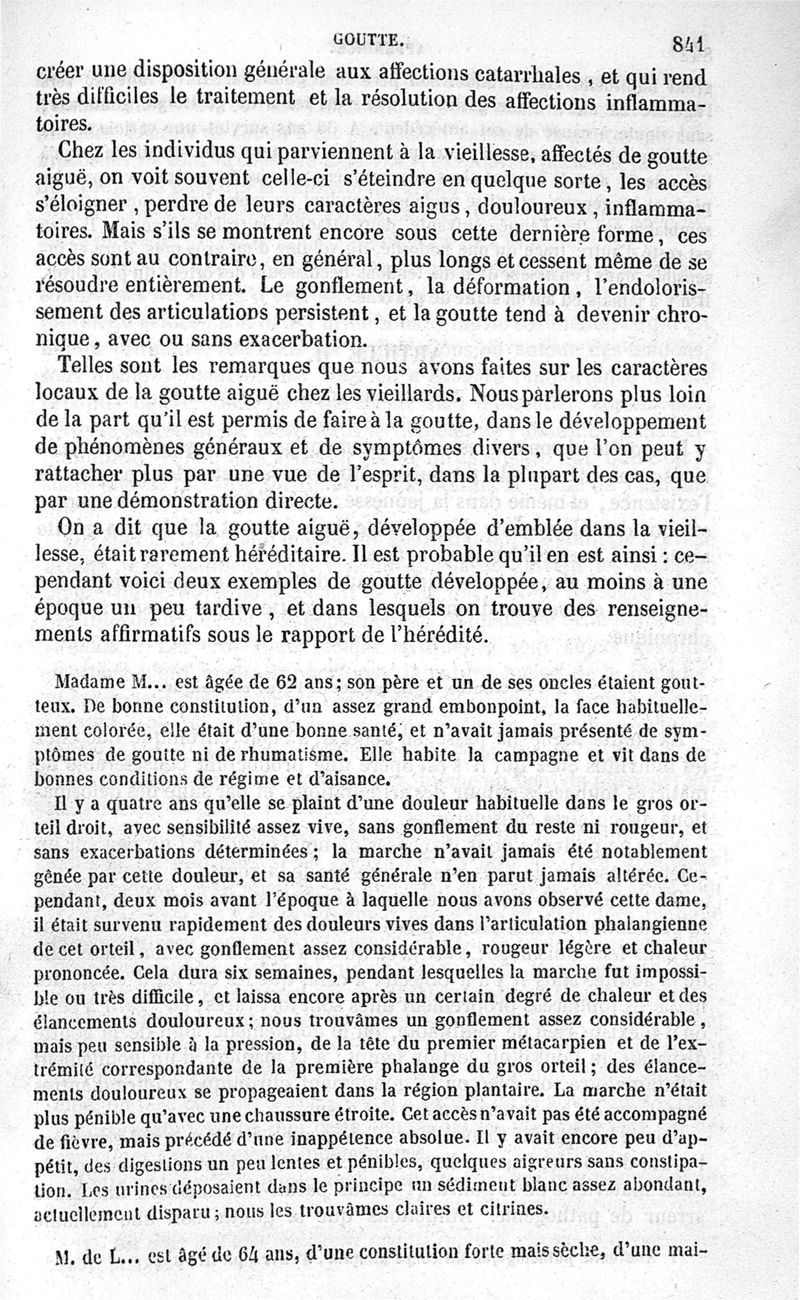 GOUTTE. 841

créer une disposition générale aux affections catarrhales, et qui rend très difficiles le traitement et la résolution des affections inflammatoires.

Chez les individus qui parviennent à la vieillesse, affectés de goutte aiguë, on voit souvent celle-ci s'éteindre en quelque sorte, les accès s'éloigner, perdre de leurs caractères aigus, douloureux, inflammatoires. Mais s'ils se montrent encore sous cette dernière forme, ces accès sont au contraire, en général, plus longs et cessent même de se résoudre entièrement. Le gonflement, la déformation, l'endolorissement des articulations persistent, et la goutte tend à devenir chronique, avec ou sans exacerbation.

Telles sont les remarques que nous avons faites sur les caractères locaux de la goutte aiguë chez les vieillards. Nous parlerons plus loin de la part qu'il est permis de faire à la goutte, dans le développement de phénomènes généraux et de symptômes divers, que l'on peut y rattacher plus par une vue de l'esprit, dans la plupart des cas, que par une démonstration directe.

On a dit que la goutte aiguë, développée d'emblée dans la vieillesse, était rarement héréditaire. Il est probable qu'il en est ainsi : cependant voici deux exemples de goutte développée, au moins à une époque un peu tardive, et dans lesquels on trouve des renseignements affirmatifs sous le rapport de l'hérédité.

Madame M... est âgée de 62 ans; son père et un de ses oncles étaient goutteux. De bonne constitution, d'un assez grand embonpoint, la face habituellement colorée, elle était d'une bonne santé, et n'avait jamais présenté de symptômes de goutte ni de rhumatisme. Elle habite la campagne et vit dans de bonnes conditions de régime et d'aisance.

Il y a quatre ans qu'elle se plaint d'une douleur habituelle dans le gros orteil droit, avec sensibilité assez vive, sans gonflement du reste ni rougeur, et sans exacerbations déterminées; la marche n'avait jamais été notablement gênée par cette douleur, et sa santé générale n'en parut jamais altérée. Cependant, deux mois avant l'époque à laquelle nous avons observé cette dame, il était survenu rapidement des douleurs vives dans l'articulation phalangienne de cet orteil, avec gonflement assez considérable, rougeur légère et chaleur prononcée. Cela dura six semaines, pendant lesquelles la marche fut impossible ou très difficile, et laissa encore après un certain degré de chaleur et des élancements douloureux; nous trouvâmes un gonflement assez considérable, mais peu sensible à la pression, de la tête du premier métacarpien et de l'extrémité correspondante de la première phalange du gros orteil; des élancements douloureux se propageaient dans la région plantaire. La marche n'était plus pénible qu'avec une chaussure étroite. Cet accès n'avait pas été accompagné de fièvre, mais précédé d'une inappétence absolue. Il y avait encore peu d'appétit, des digestions un peu lentes et pénibles, quelques aigreurs sans constipation. Les urines déposaient dans le principe un sédiment blanc assez abondant, actuellement disparu; nous les trouvâmes claires et citrines.

M. de L... est âgé de 64 ans, d'une constitution forte mais sèche, d'une mai-